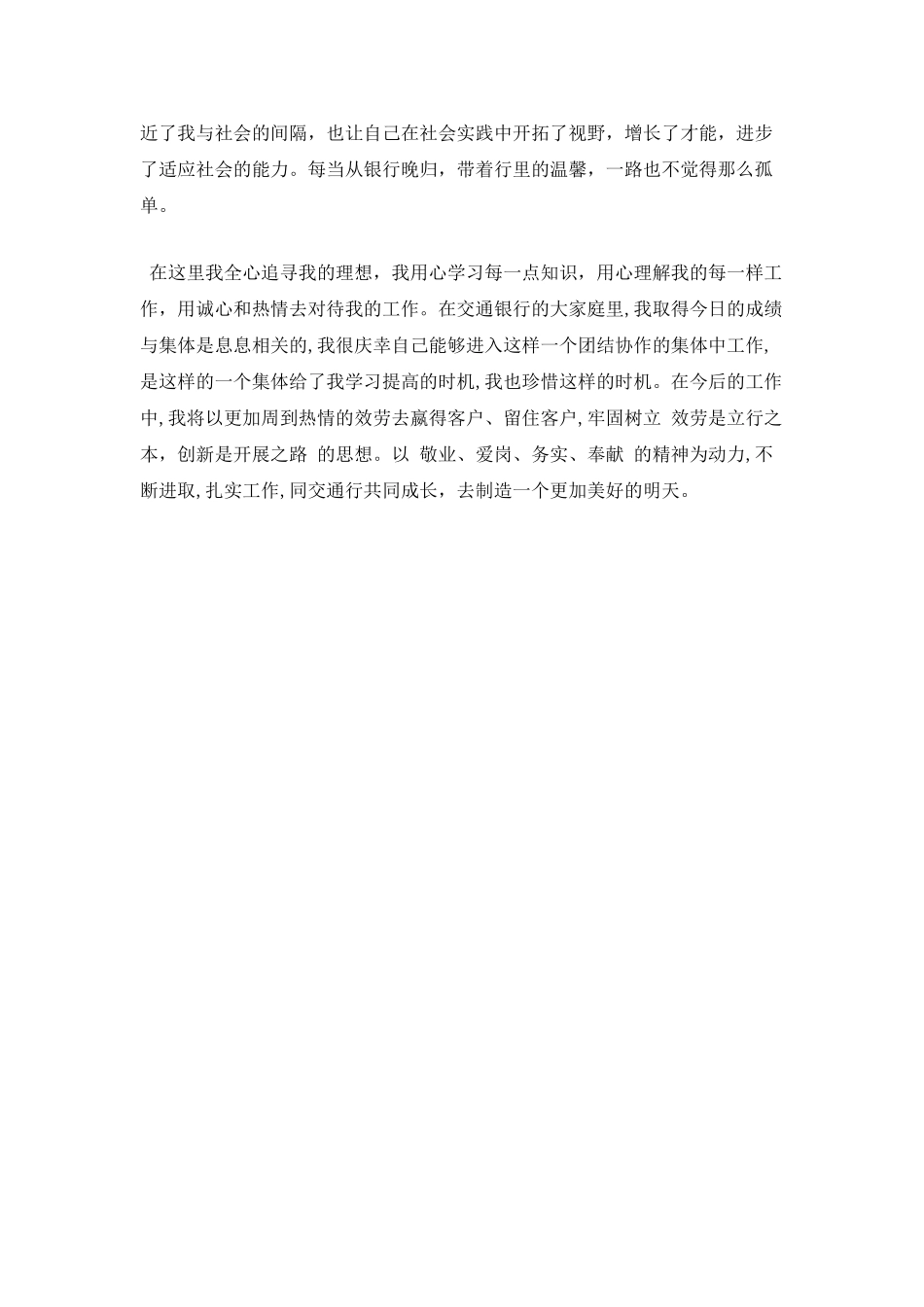 近了我与社会的间隔，也让自己在社会实践中开拓了视野，增长了才能，进步了适应社会的能力。每当从银行晚归，带着行里的温馨，一路也不觉得那么孤单。

在这里我全心追寻我的理想，我用心学习每一点知识，用心理解我的每一样工作，用诚心和热情去对待我的工作。在交通银行的大家庭里,我取得今日的成绩与集体是息息相关的,我很庆幸自己能够进入这样一个团结协作的集体中工作,是这样的一个集体给了我学习提高的时机,我也珍惜这样的时机。在今后的工作中,我将以更加周到热情的效劳去赢得客户、留住客户,牢固树立 效劳是立行之本，创新是开展之路 的思想。以 敬业、爱岗、务实、奉献 的精神为动力,不断进取,扎实工作,同交通行共同成长，去制造一个更加美好的明天。